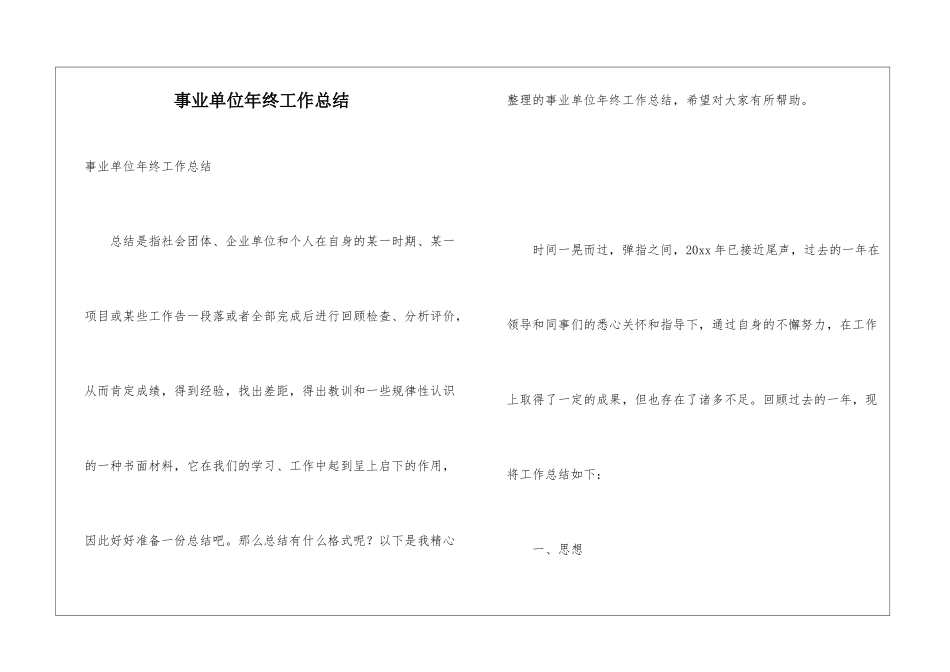 事业单位年终工作总结

事业单位年终工作总结

总结是指社会团体、企业单位和个人在自身的某一时期、某一项目或某些工作告一段落或者全部完成后进行回顾检查、分析评价，从而肯定成绩，得到经验，找出差距，得出教训和一些规律性认识的一种书面材料，它在我们的学习、工作中起到呈上启下的作用，因此好好准备一份总结吧。那么总结有什么格式呢？以下是我精心整理的事业单位年终工作总结，希望对大家有所帮助。

时间一晃而过，弹指之间，20xx年已接近尾声，过去的一年在领导和同事们的悉心关怀和指导下，通过自身的不懈努力，在工作上取得了一定的成果，但也存在了诸多不足。回顾过去的一年，现将工作总结如下：

一、思想